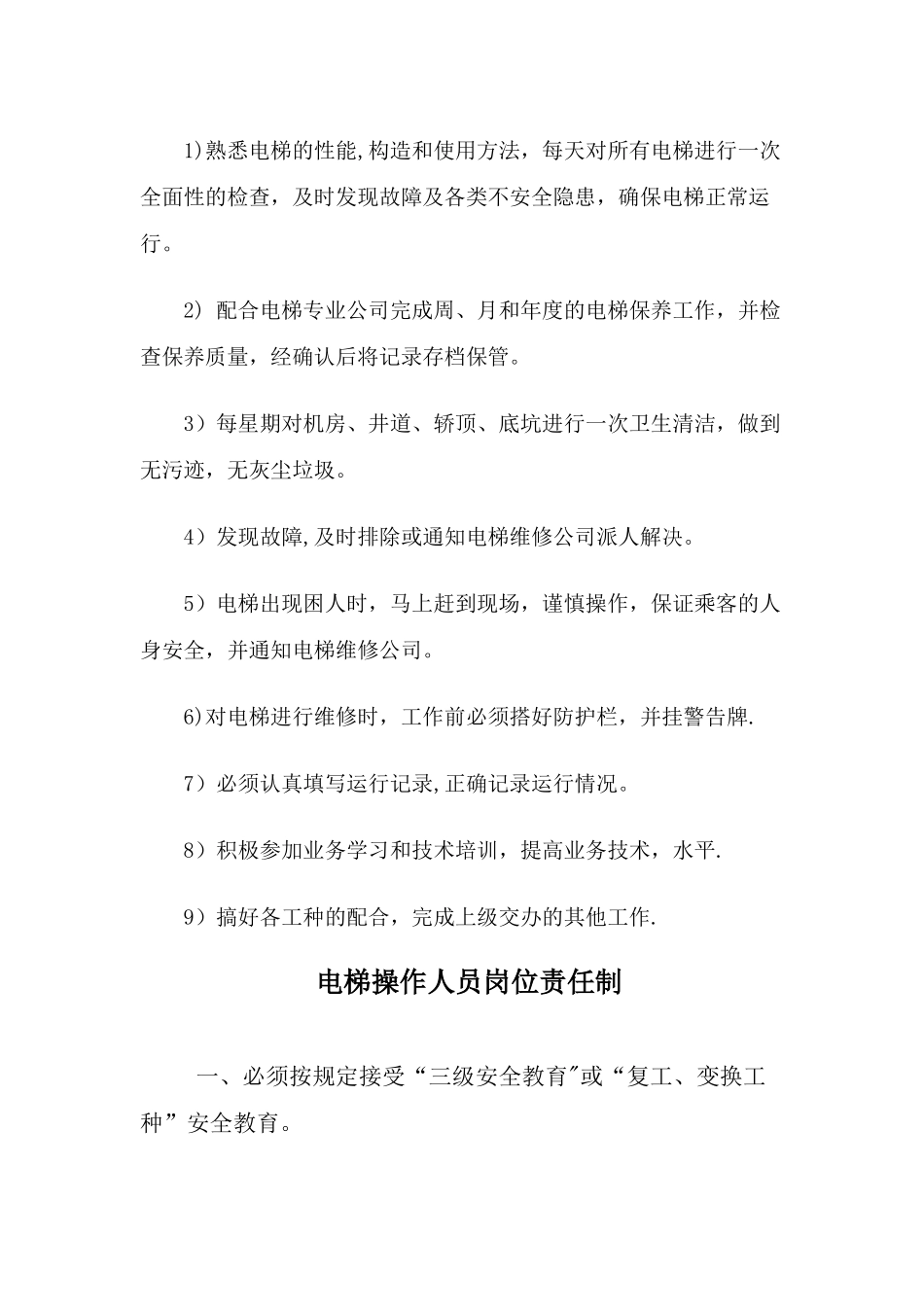 1)熟悉电梯的性能,构造和使用方法，每天对所有电梯进行一次全面性的检查，及时发现故障及各类不安全隐患，确保电梯正常运行。

2) 配合电梯专业公司完成周、月和年度的电梯保养工作，并检查保养质量，经确认后将记录存档保管。

3）每星期对机房、井道、轿顶、底坑进行一次卫生清洁，做到无污迹，无灰尘垃圾。

4）发现故障,及时排除或通知电梯维修公司派人解决。

5）电梯出现困人时，马上赶到现场，谨慎操作，保证乘客的人身安全，并通知电梯维修公司。

6)对电梯进行维修时，工作前必须搭好防护栏，并挂警告牌.

7）必须认真填写运行记录,正确记录运行情况。

8）积极参加业务学习和技术培训，提高业务技术，水平.

9）搞好各工种的配合，完成上级交办的其他工作.

电梯操作人员岗位责任制

一、必须按规定接受“三级安全教育"或“复工、变换工种”安全教育。